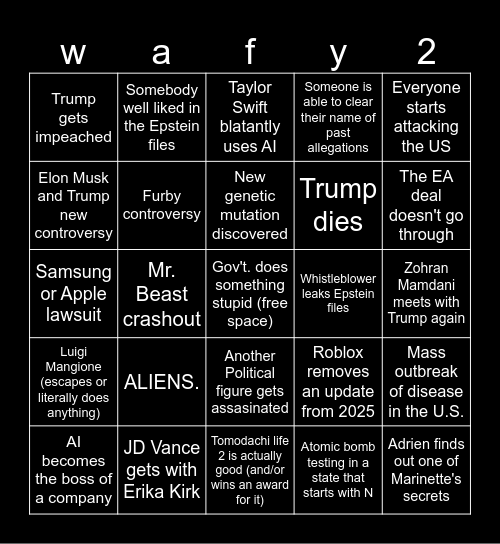 | w | a | f | y | 2 |
|---|---|---|---|---|
| Trump gets impeached | Somebody well liked in the Epstein files | Taylor Swift blatantly uses AI | Someone is able to clear their name of past allegations | Everyone starts attacking the US |
| Elon Musk and Trump new controversy | Furby controversy | New genetic mutation discovered | Trump dies | The EA deal doesn't go through |
| Samsung or Apple lawsuit | Mr. Beast crashout | Gov't. does something stupid (free space) | Whistleblower leaks Epstein files | Zohran Mamdani meets with Trump again |
| Luigi Mangione (escapes or literally does anything) | ALIENS. | Another Political figure gets assasinated | Roblox removes an update from 2025 | Mass outbreak of disease in the U.S. |
| AI becomes the boss of a company | JD Vance gets with Erika Kirk | Tomodachi life 2 is actually good (and/or wins an award for it) | Atomic bomb testing in a state that starts with N | Adrien finds out one of Marinette's secrets |